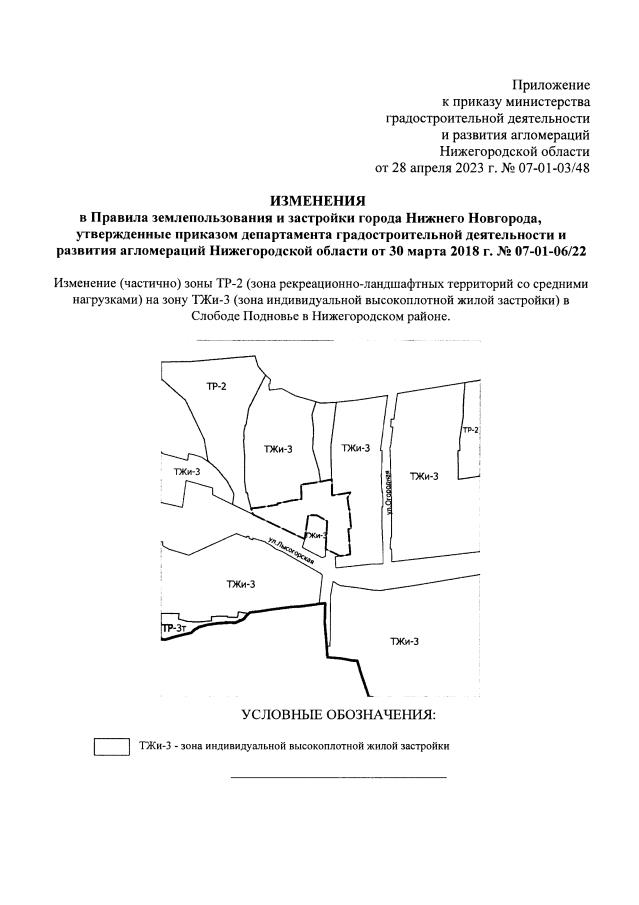 Приложение
к приказу министерства
градостроительной деятельности
и развития агломераций
Нижегородской области
от 28 апреля 2023 г. № 07-01-03/48

ИЗМЕНЕНИЯ
в Правила землепользования и застройки города Нижнего Новгорода, утвержденные приказом департамента градостроительной деятельности и развития агломераций Нижегородской области от 30 марта 2018 г. № 07-01-06/22

Изменение (частично) зоны ТР-2 (зона рекреационно-ландшафтных территорий со средними нагрузками) на зону ТЖи-3 (зона индивидуальной высокоплотной жилой застройки) в Слободе Подновье в Нижегородском районе.

ТР-2
ТЖи-3
ТЖи-3
ТР-2
ТЖи-3
ТЖи-3
ул.Огородная
ТЖи-3
ул.Лысогорская
ТЖи-3
ТР-3т
ТЖи-3

УСЛОВНЫЕ ОБОЗНАЧЕНИЯ:

ТЖи-3 - зона индивидуальной высокоплотной жилой застройки